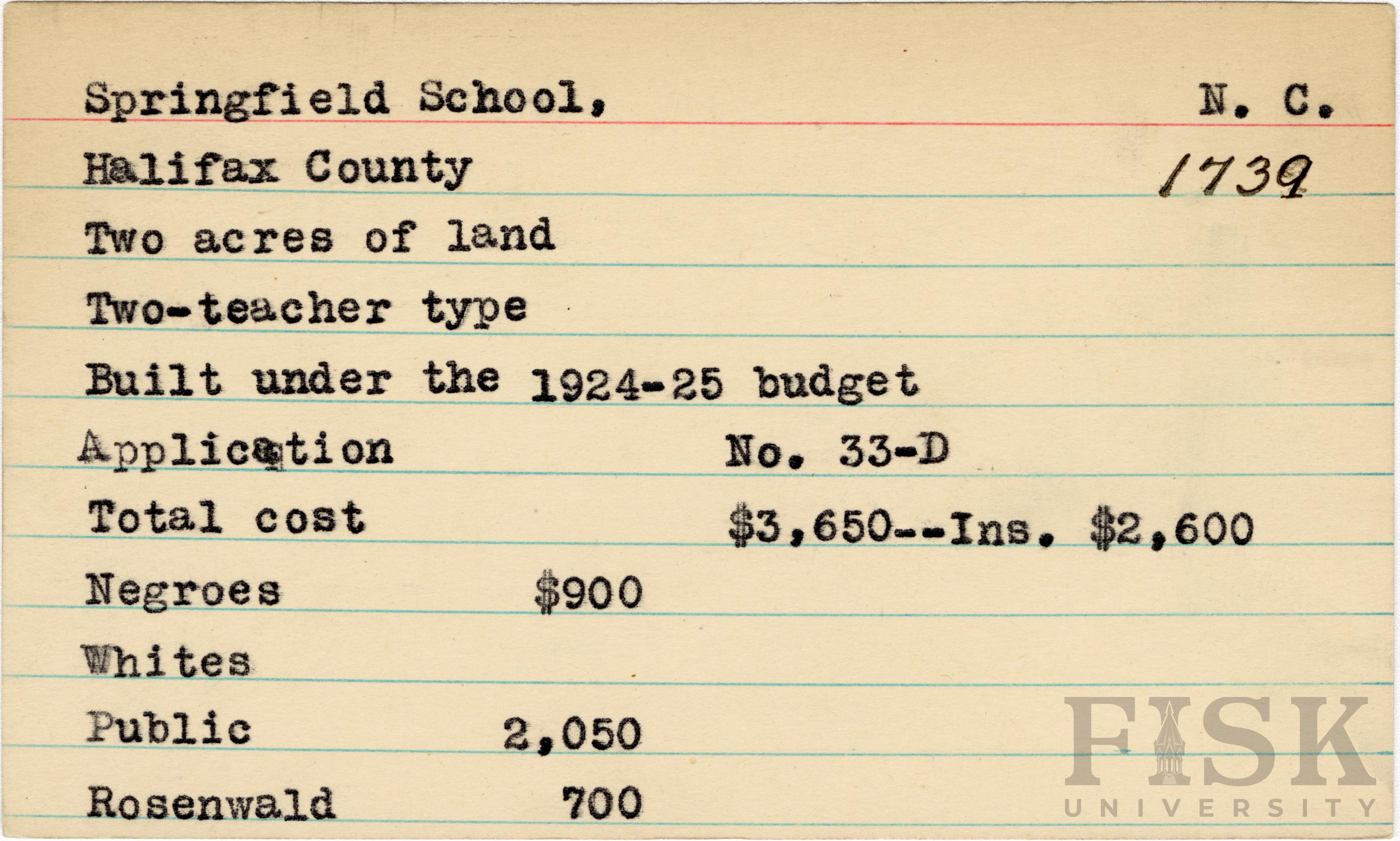 Springfield School, N. C.

Halifax County 1739

Two acres of land

Two-teacher type

Built under the 1924-25 budget

Application No. 33-D

Total cost $3,650--Ins. $2,600

Negroes $900

Whites

Public 2,050

Rosenwald 700

FISK UNIVERSITY